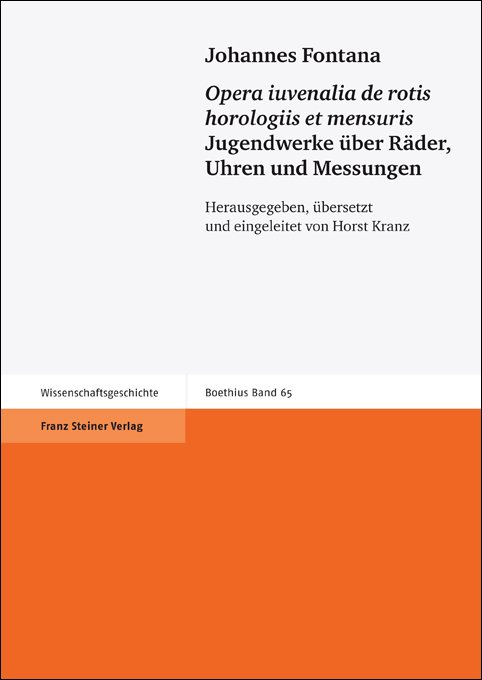 Johannes Fontana

Opera iuvenalia de rotis horologiis et mensuris
Jugendwerke über Räder, Uhren und Messungen

Herausgegeben, übersetzt und eingeleitet von Horst Kranz

Wissenschaftsgeschichte

Boethius Band 65

Franz Steiner Verlag